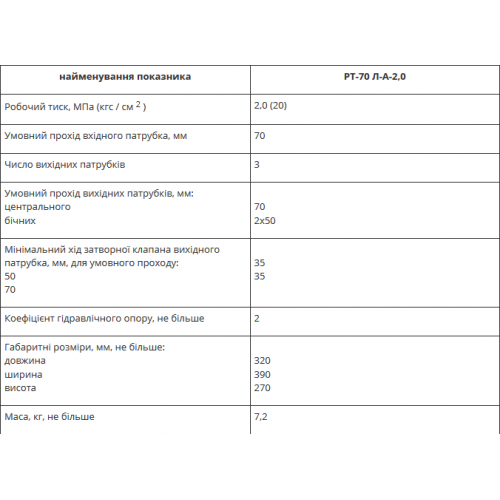 | найменування показника | РТ-70 Л-А-2,0 |
|---|---|
| Робочий тиск, МПа (кгс / см $^2$ ) | 2,0 (20) |
| Умовний прохід вхідного патрубка, мм | 70 |
| Число вихідних патрубків | 3 |
| Умовний прохід вихідних патрубків, мм: центрального бічних | 70 2x50 |
| Мінімальний хід затворної клапана вихідного патрубка, мм, для умовного проходу: 50 70 | 35 35 |
| Коефіцієнт гідравлічного опору, не більше | 2 |
| Габаритні розміри, мм, не більше: довжина ширина висота | 320 390 270 |
| Маса, кг, не більше | 7,2 |